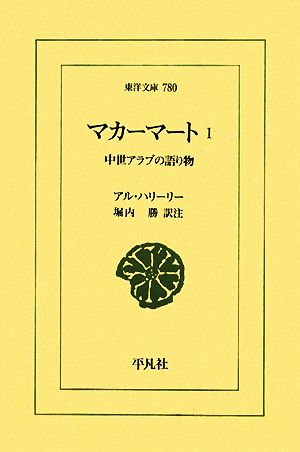 東洋文庫 780

マカーマート 1

中世アラブの語り物

アル・ハリーリー
堀内　勝 訳注

平凡社